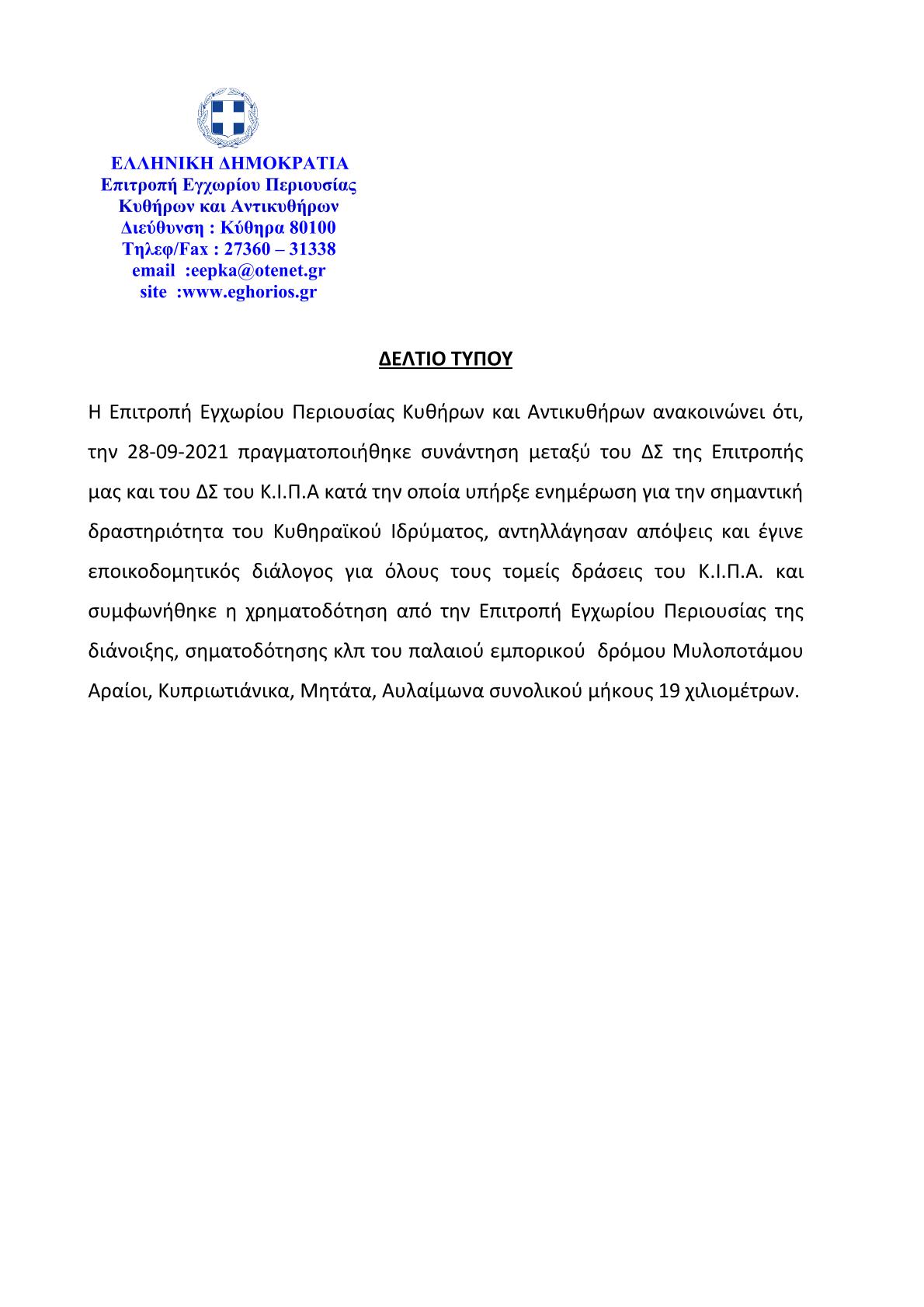 ΕΛΛΗΝΙΚΗ ΔΗΜΟΚΡΑΤΙΑ
Επιτροπή Εγχωρίου Περιουσίας
Κυθήρων και Αντικυθήρων
Διεύθυνση : Κύθηρα 80100
Τηλεφ/Fax : 27360 – 31338
email :eepka@otenet.gr
site :www.eghorios.gr

ΔΕΛΤΙΟ ΤΥΠΟΥ

Η Επιτροπή Εγχωρίου Περιουσίας Κυθήρων και Αντικυθήρων ανακοινώνει ότι, την 28-09-2021 πραγματοποιήθηκε συνάντηση μεταξύ του ΔΣ της Επιτροπής μας και του ΔΣ του Κ.Ι.Π.Α κατά την οποία υπήρξε ενημέρωση για την σημαντική δραστηριότητα του Κυθηραϊκού Ιδρύματος, αντηλλάγησαν απόψεις και έγινε εποικοδομητικός διάλογος για όλους τους τομείς δράσεις του Κ.Ι.Π.Α. και συμφωνήθηκε η χρηματοδότηση από την Επιτροπή Εγχωρίου Περιουσίας της διάνοιξης, σηματοδότησης κλπ του παλαιού εμπορικού δρόμου Μυλοποτάμου Αραίοι, Κυπριωτιάνικα, Μητάτα, Αυλαίμωνα συνολικού μήκους 19 χιλιομέτρων.